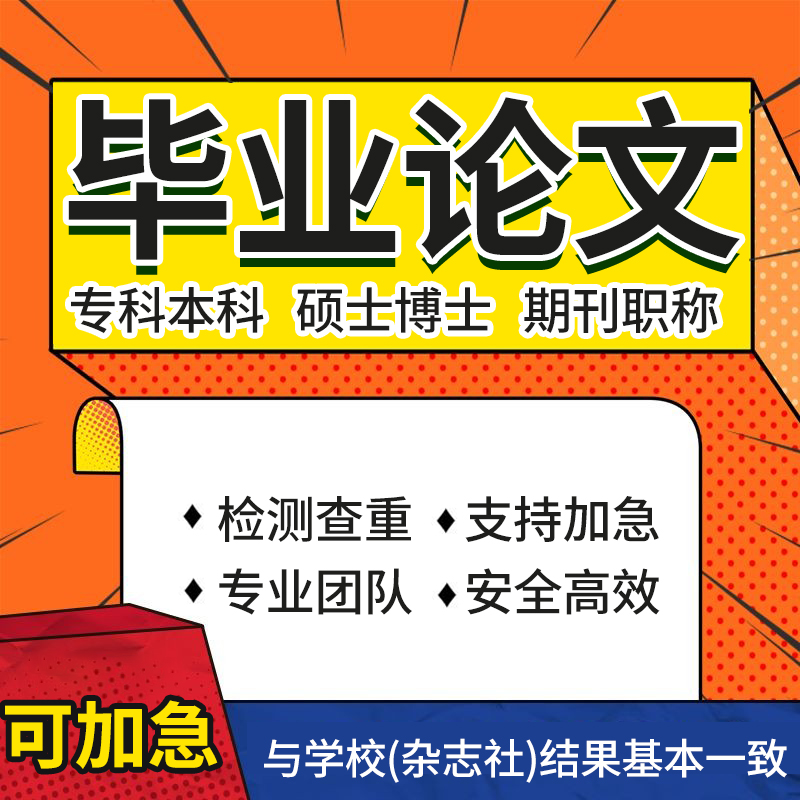 毕业论文

专科本科 硕士博士 期刊职称

♦ 检测查重 ♦ 支持加急
♦ 专业团队 ♦ 安全高效

可加急

与学校(杂志社)结果基本一致